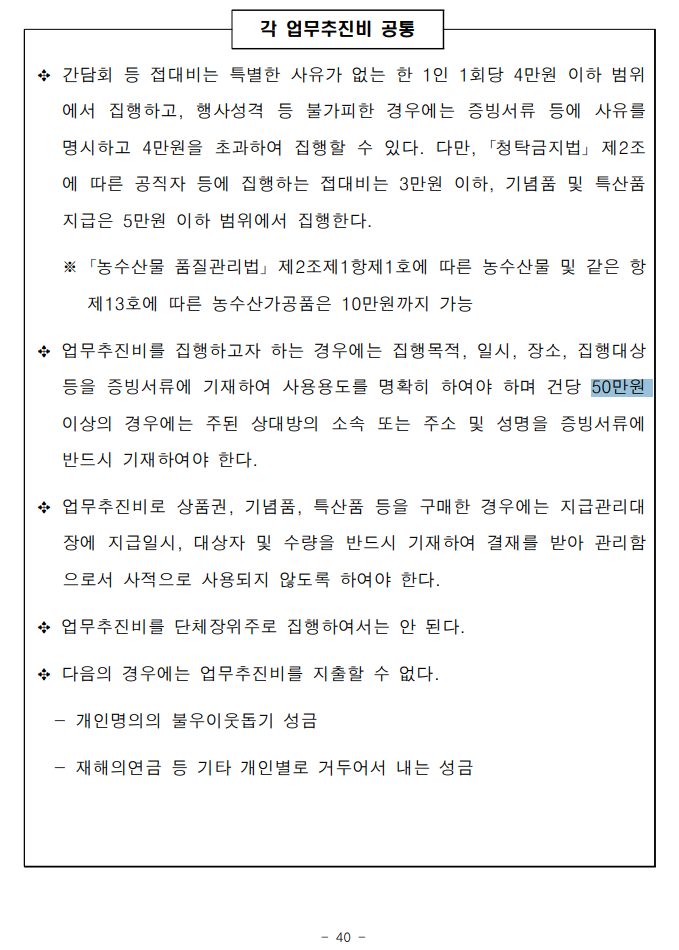 각 업무추진비 공통

❖ 간담회 등 접대비는 특별한 사유가 없는 한 1인 1회당 4만원 이하 범위에서 집행하고, 행사성격 등 불가피한 경우에는 증빙서류 등에 사유를 명시하고 4만원을 초과하여 집행할 수 있다. 다만, 「청탁금지법」 제2조에 따른 공직자 등에 집행하는 접대비는 3만원 이하, 기념품 및 특산품 지급은 5만원 이하 범위에서 집행한다.

※ 「농수산물 품질관리법」 제2조제1항제1호에 따른 농수산물 및 같은 항 제13호에 따른 농수산가공품은 10만원까지 가능

❖ 업무추진비를 집행하고자 하는 경우에는 집행목적, 일시, 장소, 집행대상 등을 증빙서류에 기재하여 사용용도를 명확히 하여야 하며 건당 50만원 이상의 경우에는 주된 상대방의 소속 또는 주소 및 성명을 증빙서류에 반드시 기재하여야 한다.

❖ 업무추진비로 상품권, 기념품, 특산품 등을 구매한 경우에는 지급관리대장에 지급일시, 대상자 및 수량을 반드시 기재하여 결재를 받아 관리함으로서 사적으로 사용되지 않도록 하여야 한다.

❖ 업무추진비를 단체장위주로 집행하여서는 안 된다.

❖ 다음의 경우에는 업무추진비를 지출할 수 없다.

- 개인명의의 불우이웃돕기 성금

- 재해의연금 등 기타 개인별로 거두어서 내는 성금

- 40 -